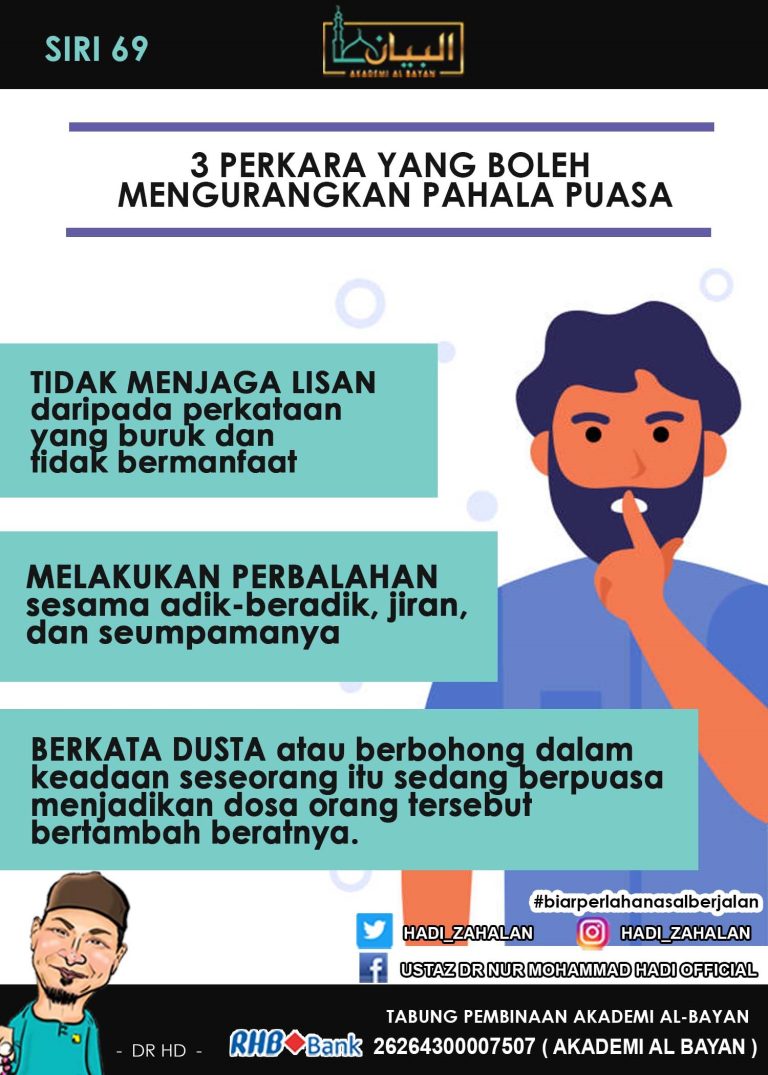 SIRI 69

البيان
AKADEMI AL BAYAN

3 PERKARA YANG BOLEH MENGURANGKAN PAHALA PUASA

TIDAK MENJAGA LISAN daripada perkataan yang buruk dan tidak bermanfaat

MELAKUKAN PERBALAHAN sesama adik-beradik, jiran, dan seumpamanya

BERKATA DUSTA atau berbohong dalam keadaan seseorang itu sedang berpuasa menjadikan dosa orang tersebut bertambah beratnya.

#biarperlahanasalberjalan

HADI_ZAHALAN
HADI_ZAHALAN
USTAZ DR NUR MOHAMMAD HADI OFFICIAL

- DR HD -

TABUNG PEMBINAAN AKADEMI AL-BAYAN
RHB Bank 26264300007507 ( AKADEMI AL BAYAN )